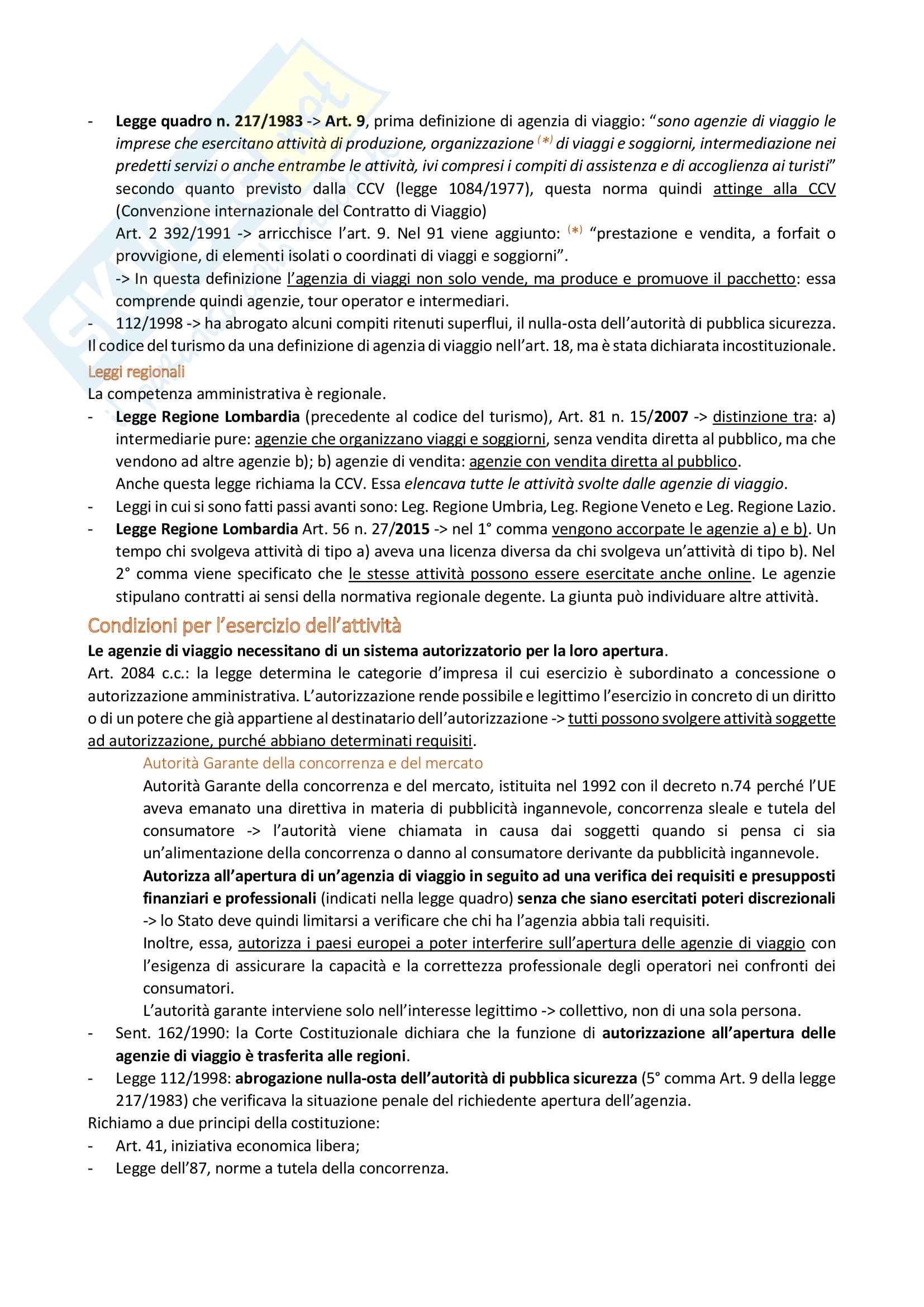 - Legge quadro n. 217/1983 -> Art. 9, prima definizione di agenzia di viaggio: "sono agenzie di viaggio le imprese che esercitano attività di produzione, organizzazione (*) di viaggi e soggiorni, intermediazione nei predetti servizi o anche entrambe le attività, ivi compresi i compiti di assistenza e di accoglienza ai turisti" secondo quanto previsto dalla CCV (legge 1084/1977), questa norma quindi attinge alla CCV (Convenzione internazionale del Contratto di Viaggio)
Art. 2 392/1991 -> arricchisce l'art. 9. Nel 91 viene aggiunto: (*) "prestazione e vendita, a forfait o provvigione, di elementi isolati o coordinati di viaggi e soggiorni".
-> In questa definizione l'agenzia di viaggi non solo vende, ma produce e promuove il pacchetto: essa comprende quindi agenzie, tour operator e intermediari.
- 112/1998 -> ha abrogato alcuni compiti ritenuti superflui, il nulla-osta dell'autorità di pubblica sicurezza.
Il codice del turismo da una definizione di agenzia di viaggio nell'art. 18, ma è stata dichiarata incostituzionale.

Leggi regionali
La competenza amministrativa è regionale.
- Legge Regione Lombardia (precedente al codice del turismo), Art. 81 n. 15/2007 -> distinzione tra: a) intermediarie pure: agenzie che organizzano viaggi e soggiorni, senza vendita diretta al pubblico, ma che vendono ad altre agenzie b); b) agenzie di vendita: agenzie con vendita diretta al pubblico.
Anche questa legge richiama la CCV. Essa elencava tutte le attività svolte dalle agenzie di viaggio.
- Leggi in cui si sono fatti passi avanti sono: Leg. Regione Umbria, Leg. Regione Veneto e Leg. Regione Lazio.
- Legge Regione Lombardia Art. 56 n. 27/2015 -> nel 1° comma vengono accorpate le agenzie a) e b). Un tempo chi svolgeva attività di tipo a) aveva una licenza diversa da chi svolgeva un'attività di tipo b). Nel 2° comma viene specificato che le stesse attività possono essere esercitate anche online. Le agenzie stipulano contratti ai sensi della normativa regionale degente. La giunta può individuare altre attività.

Condizioni per l'esercizio dell'attività
Le agenzie di viaggio necessitano di un sistema autorizzatorio per la loro apertura.
Art. 2084 c.c.: la legge determina le categorie d'impresa il cui esercizio è subordinato a concessione o autorizzazione amministrativa. L'autorizzazione rende possibile e legittimo l'esercizio in concreto di un diritto o di un potere che già appartiene al destinatario dell'autorizzazione -> tutti possono svolgere attività soggette ad autorizzazione, purché abbiano determinati requisiti.

Autorità Garante della concorrenza e del mercato
Autorità Garante della concorrenza e del mercato, istituita nel 1992 con il decreto n.74 perché l'UE aveva emanato una direttiva in materia di pubblicità ingannevole, concorrenza sleale e tutela del consumatore -> l'autorità viene chiamata in causa dai soggetti quando si pensa ci sia un'alimentazione della concorrenza o danno al consumatore derivante da pubblicità ingannevole.
Autorizza all'apertura di un'agenzia di viaggio in seguito ad una verifica dei requisiti e presupposti finanziari e professionali (indicati nella legge quadro) senza che siano esercitati poteri discrezionali -> lo Stato deve quindi limitarsi a verificare che chi ha l'agenzia abbia tali requisiti.
Inoltre, essa, autorizza i paesi europei a poter interferire sull'apertura delle agenzie di viaggio con l'esigenza di assicurare la capacità e la correttezza professionale degli operatori nei confronti dei consumatori.
L'autorità garante interviene solo nell'interesse legittimo -> collettivo, non di una sola persona.
- Sent. 162/1990: la Corte Costituzionale dichiara che la funzione di autorizzazione all'apertura delle agenzie di viaggio è trasferita alle regioni.
- Legge 112/1998: abrogazione nulla-osta dell'autorità di pubblica sicurezza (5° comma Art. 9 della legge 217/1983) che verificava la situazione penale del richiedente apertura dell'agenzia.
Richiamo a due principi della costituzione:
- Art. 41, iniziativa economica libera;
- Legge dell'87, norme a tutela della concorrenza.